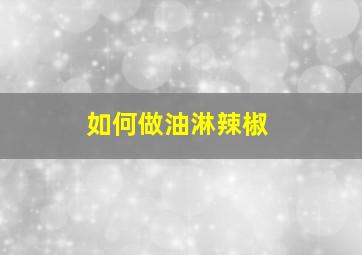 如何做油淋辣椒